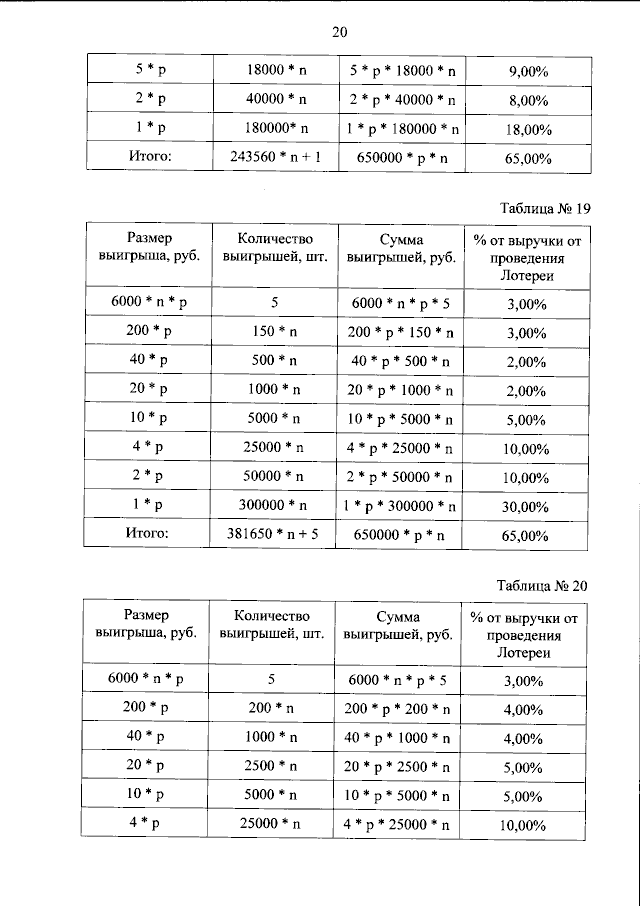 20

| 5 * p | 18000 * n | 5 * p * 18000 * n | 9,00% |
|---|---|---|---|
| 2 * p | 40000 * n | 2 * p * 40000 * n | 8,00% |
| 1 * p | 180000* n | 1 * p * 180000 * n | 18,00% |
| Итого: | 243560 * n + 1 | 650000 * p * n | 65,00% |

Таблица № 19

| Размер выигрыша, руб. | Количество выигрышей, шт. | Сумма выигрышей, руб. | % от выручки от проведения Лотереи |
|---|---|---|---|
| 6000 * n * p | 5 | 6000 * n * p * 5 | 3,00% |
| 200 * p | 150 * n | 200 * p * 150 * n | 3,00% |
| 40 * p | 500 * n | 40 * p * 500 * n | 2,00% |
| 20 * p | 1000 * n | 20 * p * 1000 * n | 2,00% |
| 10 * p | 5000 * n | 10 * p * 5000 * n | 5,00% |
| 4 * p | 25000 * n | 4 * p * 25000 * n | 10,00% |
| 2 * p | 50000 * n | 2 * p * 50000 * n | 10,00% |
| 1 * p | 300000 * n | 1 * p * 300000 * n | 30,00% |
| Итого: | 381650 * n + 5 | 650000 * p * n | 65,00% |

Таблица № 20

| Размер выигрыша, руб. | Количество выигрышей, шт. | Сумма выигрышей, руб. | % от выручки от проведения Лотереи |
|---|---|---|---|
| 6000 * n * p | 5 | 6000 * n * p * 5 | 3,00% |
| 200 * p | 200 * n | 200 * p * 200 * n | 4,00% |
| 40 * p | 1000 * n | 40 * p * 1000 * n | 4,00% |
| 20 * p | 2500 * n | 20 * p * 2500 * n | 5,00% |
| 10 * p | 5000 * n | 10 * p * 5000 * n | 5,00% |
| 4 * p | 25000 * n | 4 * p * 25000 * n | 10,00% |